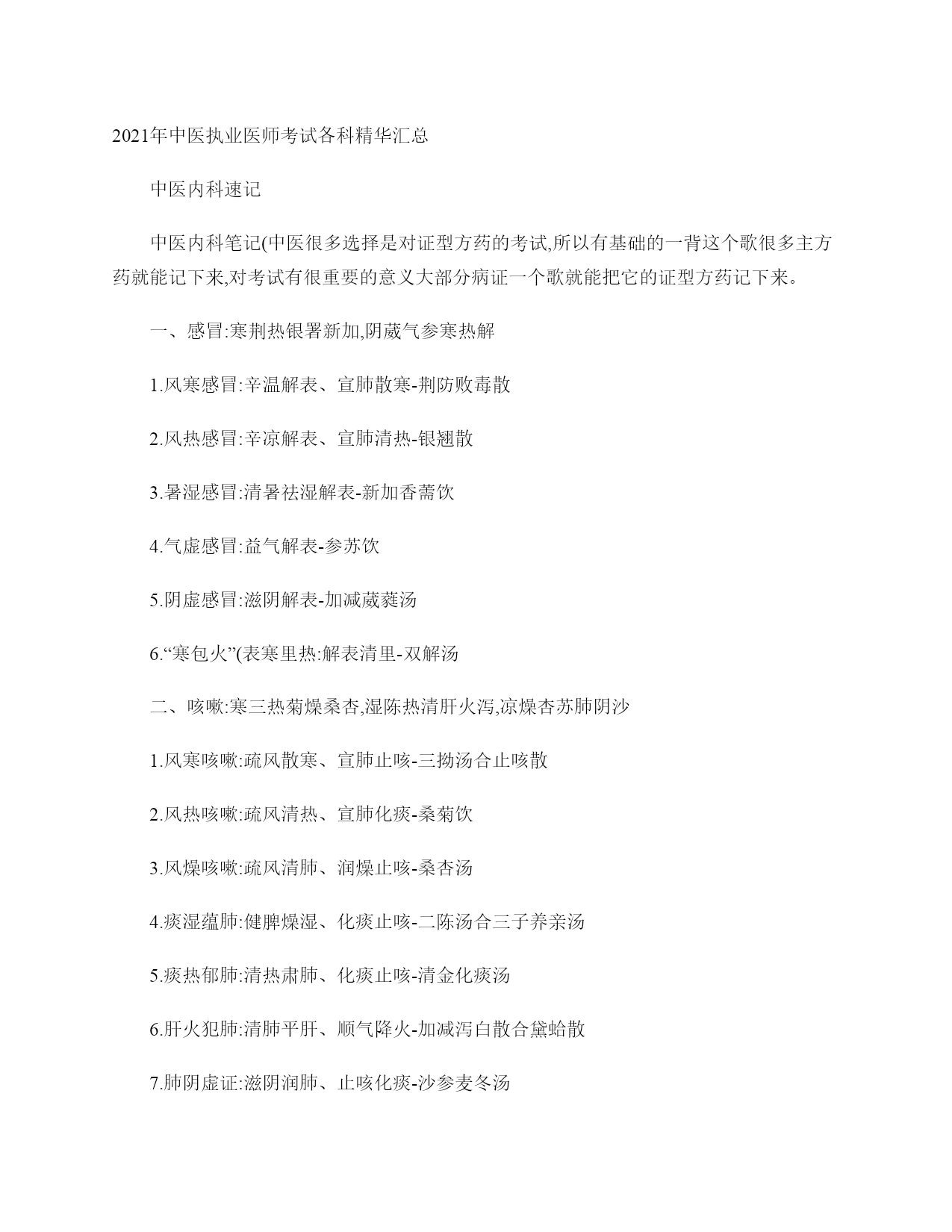 2021年中医执业医师考试各科精华汇总

中医内科速记

中医内科笔记(中医很多选择是对证型方药的考试,所以有基础的一背这个歌很多主方药就能记下来,对考试有很重要的意义大部分病证一个歌就能把它的证型方药记下来。

一、感冒:寒荆热银署新加,阴葳气参寒热解

1.风寒感冒:辛温解表、宣肺散寒-荆防败毒散

2.风热感冒:辛凉解表、宣肺清热-银翘散

3.暑湿感冒:清暑祛湿解表-新加香薷饮

4.气虚感冒:益气解表-参苏饮

5.阴虚感冒:滋阴解表-加减葳蕤汤

6.“寒包火”(表寒里热:解表清里-双解汤

二、咳嗽:寒三热菊燥桑杏,湿陈热清肝火泻,凉燥杏苏肺阴沙

1.风寒咳嗽:疏风散寒、宣肺止咳-三拗汤合止咳散

2.风热咳嗽:疏风清热、宣肺化痰-桑菊饮

3.风燥咳嗽:疏风清肺、润燥止咳-桑杏汤

4.痰湿蕴肺:健脾燥湿、化痰止咳-二陈汤合三子养亲汤

5.痰热郁肺:清热肃肺、化痰止咳-清金化痰汤

6.肝火犯肺:清肺平肝、顺气降火-加减泻白散合黛蛤散

7.肺阴虚证:滋阴润肺、止咳化痰-沙参麦冬汤